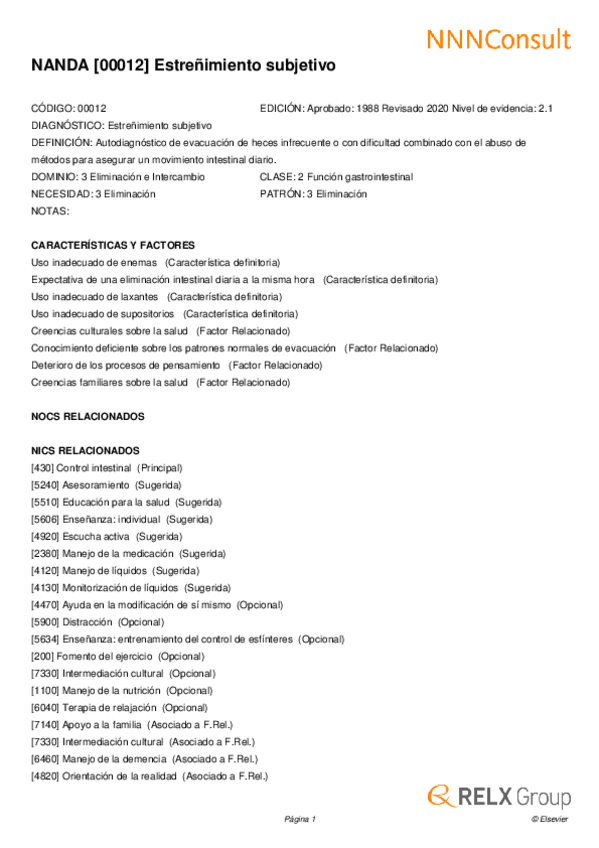 NNNConsult

NANDA [00012] Estreñimiento subjetivo

CÓDIGO: 00012 EDICIÓN: Aprobado: 1988 Revisado 2020 Nivel de evidencia: 2.1
DIAGNÓSTICO: Estreñimiento subjetivo
DEFINICIÓN: Autodiagnóstico de evacuación de heces infrecuente o con dificultad combinado con el abuso de métodos para asegurar un movimiento intestinal diario.
DOMINIO: 3 Eliminación e Intercambio CLASE: 2 Función gastrointestinal
NECESIDAD: 3 Eliminación PATRÓN: 3 Eliminación
NOTAS:

CARACTERÍSTICAS Y FACTORES
Uso inadecuado de enemas (Característica definitoria)
Expectativa de una eliminación intestinal diaria a la misma hora (Característica definitoria)
Uso inadecuado de laxantes (Característica definitoria)
Uso inadecuado de supositorios (Característica definitoria)
Creencias culturales sobre la salud (Factor Relacionado)
Conocimiento deficiente sobre los patrones normales de evacuación (Factor Relacionado)
Deterioro de los procesos de pensamiento (Factor Relacionado)
Creencias familiares sobre la salud (Factor Relacionado)

NOCS RELACIONADOS

NICS RELACIONADOS
[430] Control intestinal (Principal)
[5240] Asesoramiento (Sugerida)
[5510] Educación para la salud (Sugerida)
[5606] Enseñanza: individual (Sugerida)
[4920] Escucha activa (Sugerida)
[2380] Manejo de la medicación (Sugerida)
[4120] Manejo de líquidos (Sugerida)
[4130] Monitorización de líquidos (Sugerida)
[4470] Ayuda en la modificación de sí mismo (Opcional)
[5900] Distracción (Opcional)
[5634] Enseñanza: entrenamiento del control de esfínteres (Opcional)
[200] Fomento del ejercicio (Opcional)
[7330] Intermediación cultural (Opcional)
[1100] Manejo de la nutrición (Opcional)
[6040] Terapia de relajación (Opcional)
[7140] Apoyo a la familia (Asociado a F.Rel.)
[7330] Intermediación cultural (Asociado a F.Rel.)
[6460] Manejo de la demencia (Asociado a F.Rel.)
[4820] Orientación de la realidad (Asociado a F.Rel.)

RELX Group

Página 1 © Elsevier